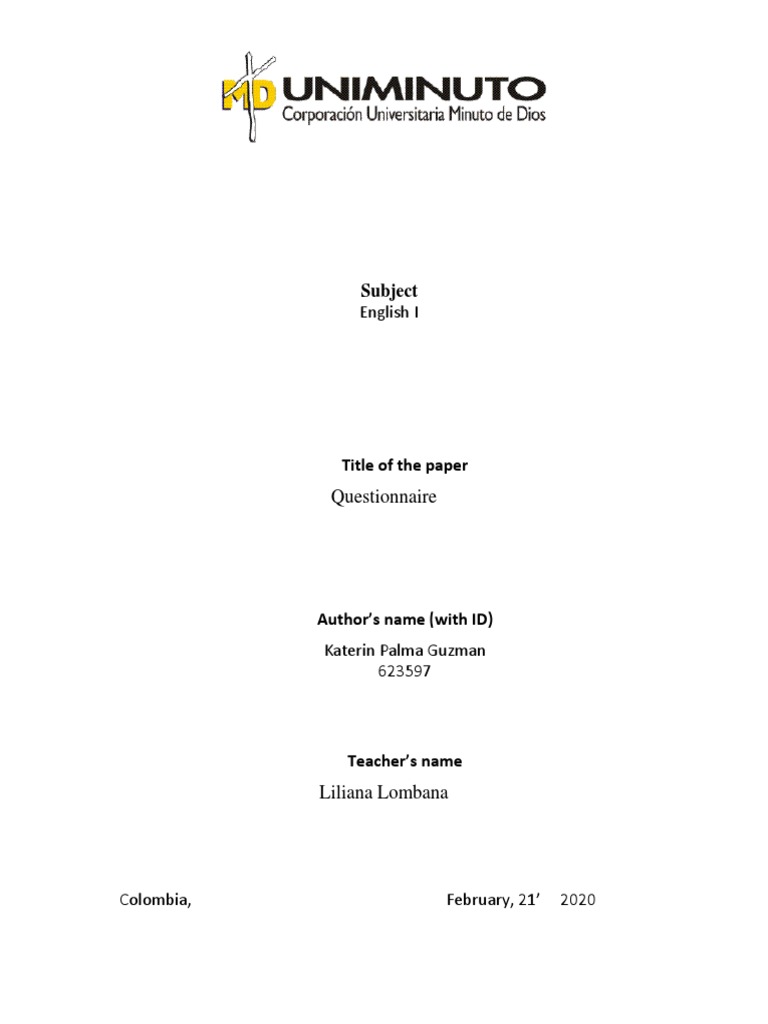 MD UNIMINUTO
Corporación Universitaria Minuto de Dios

Subject
English I

Title of the paper
Questionnaire

Author's name (with ID)
Katerin Palma Guzman
623597

Teacher's name
Liliana Lombana

Colombia, February, 21' 2020